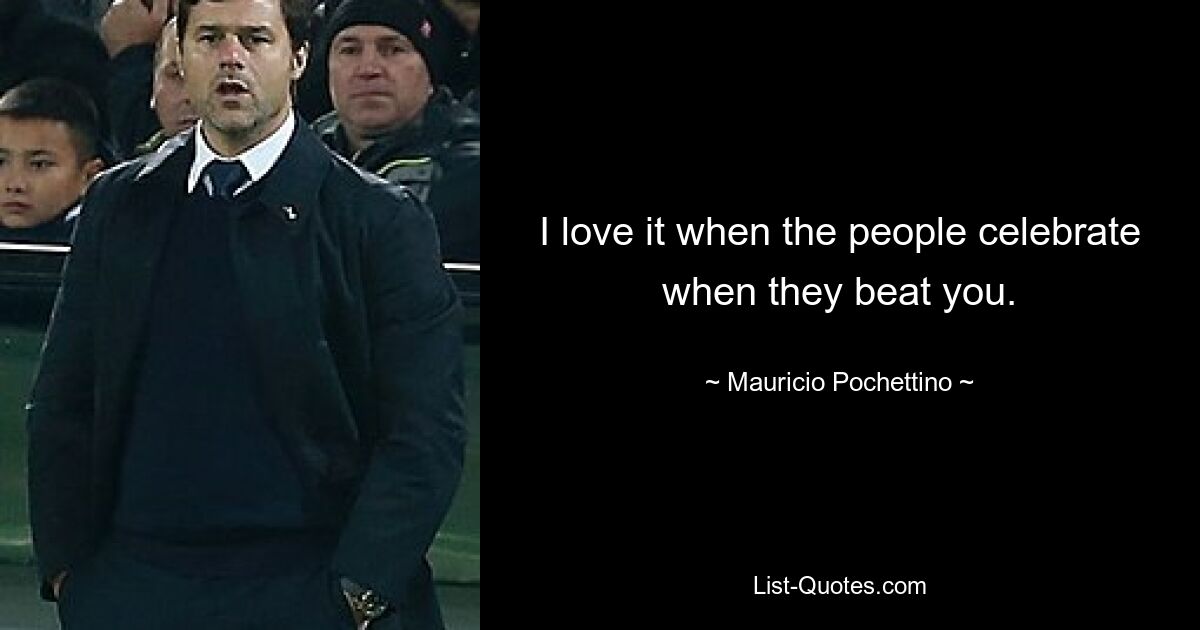 I love it when the people celebrate when they beat you.

~ Mauricio Pochettino ~

List-Quotes.com